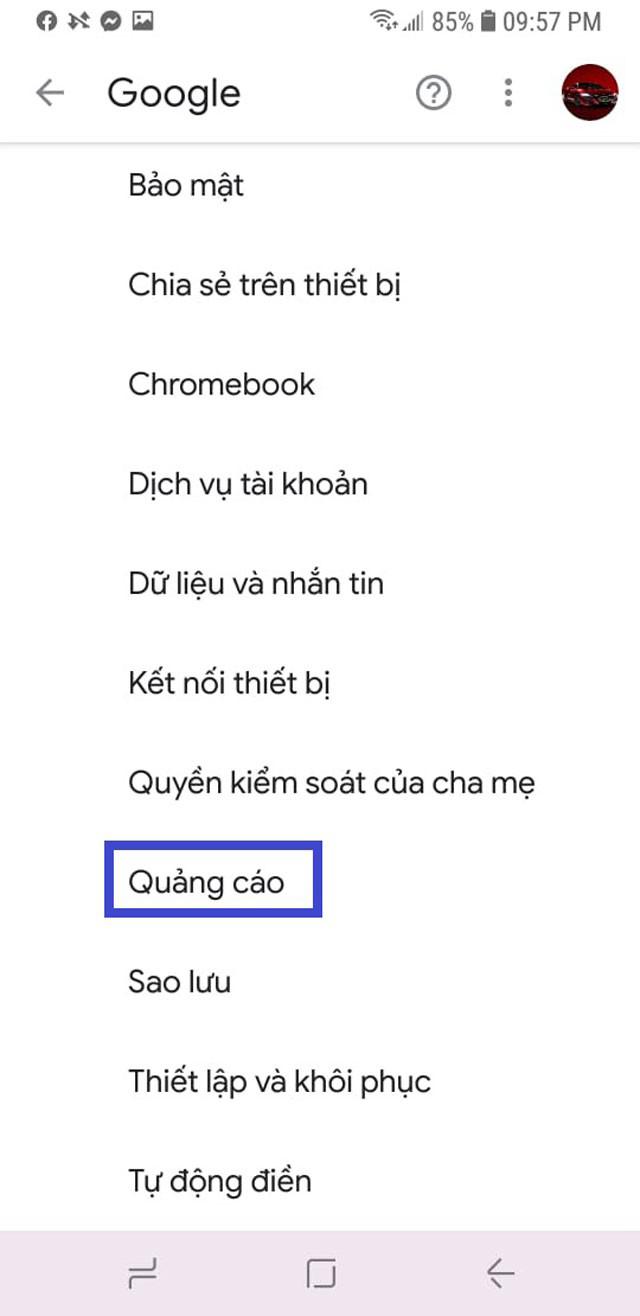 85% 09:57 PM

Google

Bảo mật

Chia sẻ trên thiết bị

Chromebook

Dịch vụ tài khoản

Dữ liệu và nhắn tin

Kết nối thiết bị

Quyền kiểm soát của cha mẹ

Quảng cáo

Sao lưu

Thiết lập và khôi phục

Tự động điền